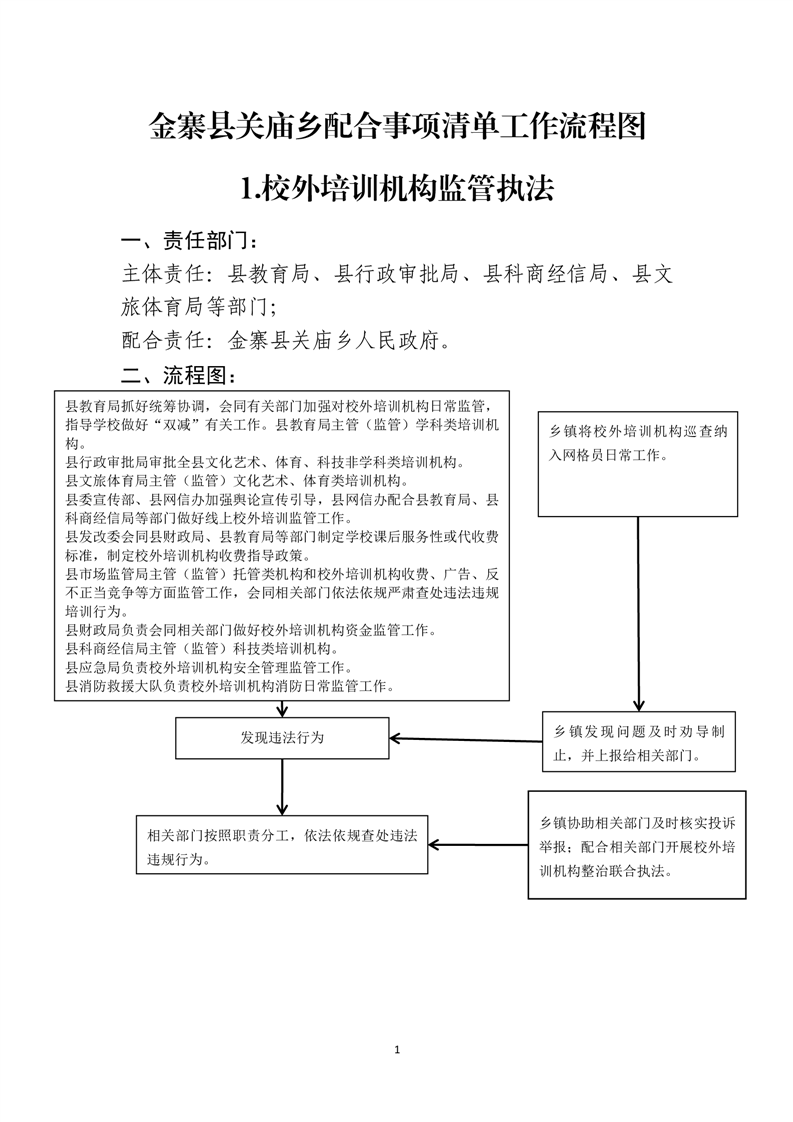 金寨县关庙乡配合事项清单工作流程图

1.校外培训机构监管执法

一、责任部门：

主体责任：县教育局、县行政审批局、县科商经信局、县文旅体育局等部门；

配合责任：金寨县关庙乡人民政府。

二、流程图：

县教育局抓好统筹协调，会同有关部门加强对校外培训机构日常监管，指导学校做好“双减”有关工作。县教育局主管（监管）学科类培训机构。
县行政审批局审批全县文化艺术、体育、科技非学科类培训机构。
县文旅体育局主管（监管）文化艺术、体育类培训机构。
县委宣传部、县网信办加强舆论宣传引导，县网信办配合县教育局、县科商经信局等部门做好线上校外培训监管工作。
县发改委会同县财政局、县教育局等部门制定学校课后服务性或代收费标准，制定校外培训机构收费指导政策。
县市场监管局主管（监管）托管类机构和校外培训机构收费、广告、反不正当竞争等方面监管工作，会同相关部门依法依规严肃查处违法违规培训行为。
县财政局负责会同相关部门做好校外培训机构资金监管工作。
县科商经信局主管（监管）科技类培训机构。
县应急局负责校外培训机构安全管理监管工作。
县消防救援大队负责校外培训机构消防日常监管工作。

乡镇将校外培训机构巡查纳入网格员日常工作。

发现违法行为

乡镇发现问题及时劝导制止，并上报给相关部门。

相关部门按照职责分工，依法依规查处违法违规行为。

乡镇协助相关部门及时核实投诉举报；配合相关部门开展校外培训机构整治联合执法。

1